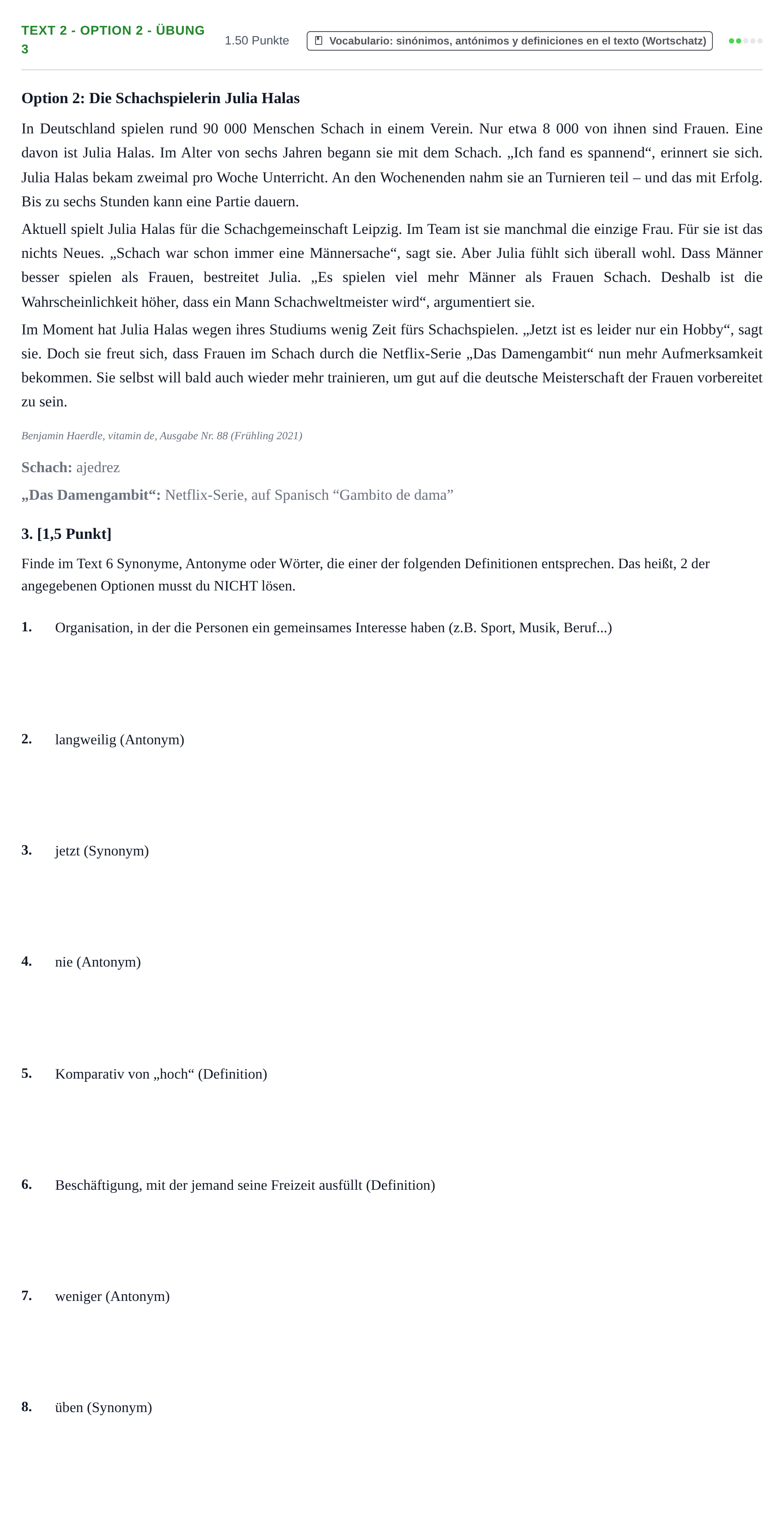 TEXT 2 - OPTION 2 - ÜBUNG 3

1.50 Punkte

Vocabulario: sinónimos, antónimos y definiciones en el texto (Wortschatz)

Option 2: Die Schachspielerin Julia Halas

In Deutschland spielen rund 90 000 Menschen Schach in einem Verein. Nur etwa 8 000 von ihnen sind Frauen. Eine davon ist Julia Halas. Im Alter von sechs Jahren begann sie mit dem Schach. „Ich fand es spannend“, erinnert sie sich. Julia Halas bekam zweimal pro Woche Unterricht. An den Wochenenden nahm sie an Turnieren teil – und das mit Erfolg. Bis zu sechs Stunden kann eine Partie dauern.

Aktuell spielt Julia Halas für die Schachgemeinschaft Leipzig. Im Team ist sie manchmal die einzige Frau. Für sie ist das nichts Neues. „Schach war schon immer eine Männersache“, sagt sie. Aber Julia fühlt sich überall wohl. Dass Männer besser spielen als Frauen, bestreitet Julia. „Es spielen viel mehr Männer als Frauen Schach. Deshalb ist die Wahrscheinlichkeit höher, dass ein Mann Schachweltmeister wird“, argumentiert sie.

Im Moment hat Julia Halas wegen ihres Studiums wenig Zeit fürs Schachspielen. „Jetzt ist es leider nur ein Hobby“, sagt sie. Doch sie freut sich, dass Frauen im Schach durch die Netflix-Serie „Das Damengambit“ nun mehr Aufmerksamkeit bekommen. Sie selbst will bald auch wieder mehr trainieren, um gut auf die deutsche Meisterschaft der Frauen vorbereitet zu sein.

Benjamin Haerdle, vitamin de, Ausgabe Nr. 88 (Frühling 2021)

Schach: ajedrez

„Das Damengambit“: Netflix-Serie, auf Spanisch "Gambito de dama"

3. [1,5 Punkt]

Finde im Text 6 Synonyme, Antonyme oder Wörter, die einer der folgenden Definitionen entsprechen. Das heißt, 2 der angegebenen Optionen musst du NICHT lösen.

1. Organisation, in der die Personen ein gemeinsames Interesse haben (z.B. Sport, Musik, Beruf...)

2. langweilig (Antonym)

3. jetzt (Synonym)

4. nie (Antonym)

5. Komparativ von „hoch“ (Definition)

6. Beschäftigung, mit der jemand seine Freizeit ausfüllt (Definition)

7. weniger (Antonym)

8. üben (Synonym)